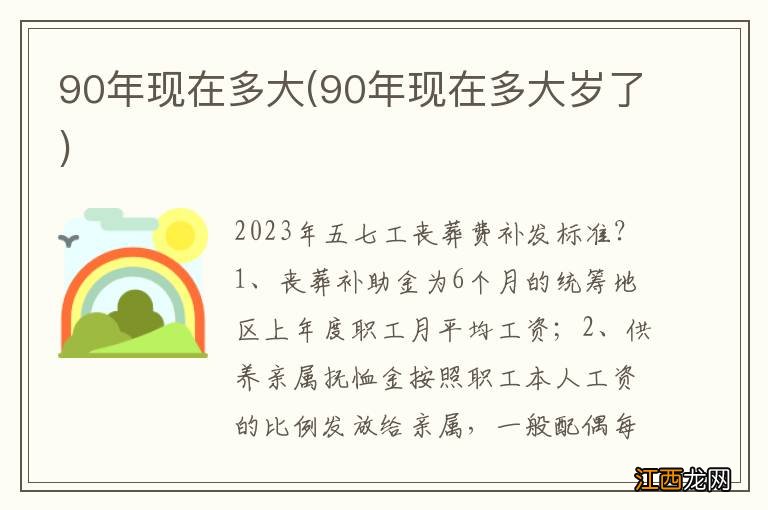 90年现在多大(90年现在多大岁了)

2023年五七工丧葬费补发标准？1、丧葬补助金为6个月的统筹地区上年度职工月平均工资；2、供养亲属抚恤金按照职工本人工资的比例发放给亲属，一般配偶每

江西龙网